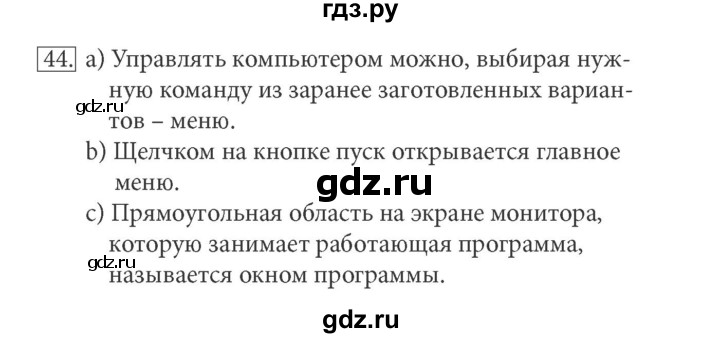 гдз.ру

44. a) Управлять компьютером можно, выбирая нужную команду из заранее заготовленных вариантов – меню.

gdz.ru

b) Щелчком на кнопке пуск открывается главное меню.

gdz.ru

c) Прямоугольная область на экране монитора, которую занимает работающая программа, называется окном программы.

gdz.ru

gdz.ru